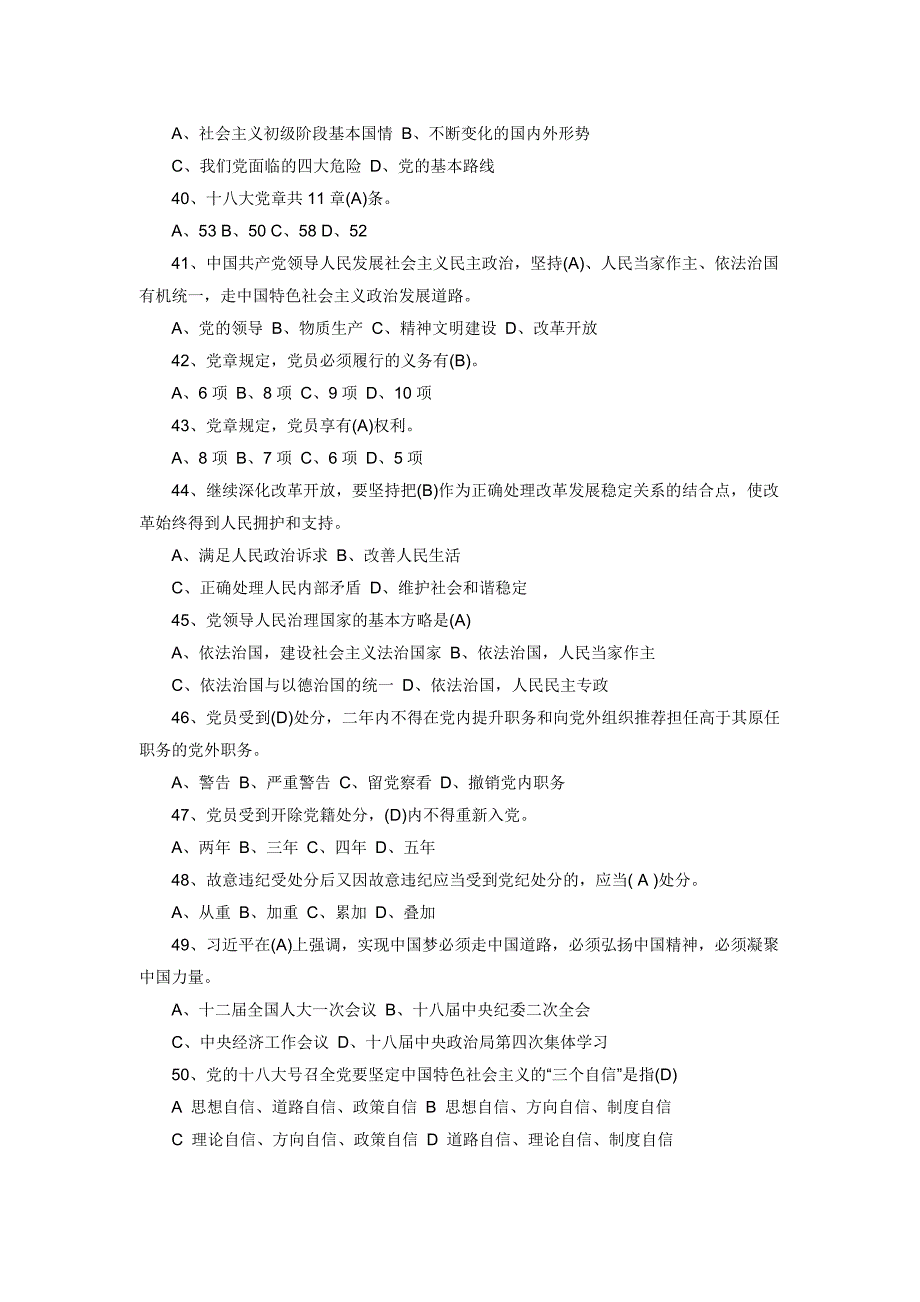 A、社会主义初级阶段基本国情 B、不断变化的国内外形势

C、我们党面临的四大危险 D、党的基本路线

40、十八大党章共 11 章(A)条。

A、53 B、50 C、58 D、52

41、中国共产党领导人民发展社会主义民主政治，坚持(A)、人民当家作主、依法治国有机统一，走中国特色社会主义政治发展道路。

A、党的领导 B、物质生产 C、精神文明建设 D、改革开放

42、党章规定，党员必须履行的义务有(B)。

A、6 项 B、8 项 C、9 项 D、10 项

43、党章规定，党员享有(A)权利。

A、8 项 B、7 项 C、6 项 D、5 项

44、继续深化改革开放，要坚持把(B)作为正确处理改革发展稳定关系的结合点，使改革始终得到人民拥护和支持。

A、满足人民政治诉求 B、改善人民生活

C、正确处理人民内部矛盾 D、维护社会和谐稳定

45、党领导人民治理国家的基本方略是(A)

A、依法治国，建设社会主义法治国家 B、依法治国，人民当家作主

C、依法治国与以德治国的统一 D、依法治国，人民民主专政

46、党员受到(D)处分，二年内不得在党内提升职务和向党外组织推荐担任高于其原任职务的党外职务。

A、警告 B、严重警告 C、留党察看 D、撤销党内职务

47、党员受到开除党籍处分，(D)内不得重新入党。

A、两年 B、三年 C、四年 D、五年

48、故意违纪受处分后又因故意违纪应当受到党纪处分的，应当( A )处分。

A、从重 B、加重 C、累加 D、叠加

49、习近平在(A)上强调，实现中国梦必须走中国道路，必须弘扬中国精神，必须凝聚中国力量。

A、十二届全国人大一次会议 B、十八届中央纪委二次全会

C、中央经济工作会议 D、十八届中央政治局第四次集体学习

50、党的十八大号召全党要坚定中国特色社会主义的“三个自信”是指(D)

A 思想自信、道路自信、政策自信 B 思想自信、方向自信、制度自信

C 理论自信、方向自信、政策自信 D 道路自信、理论自信、制度自信